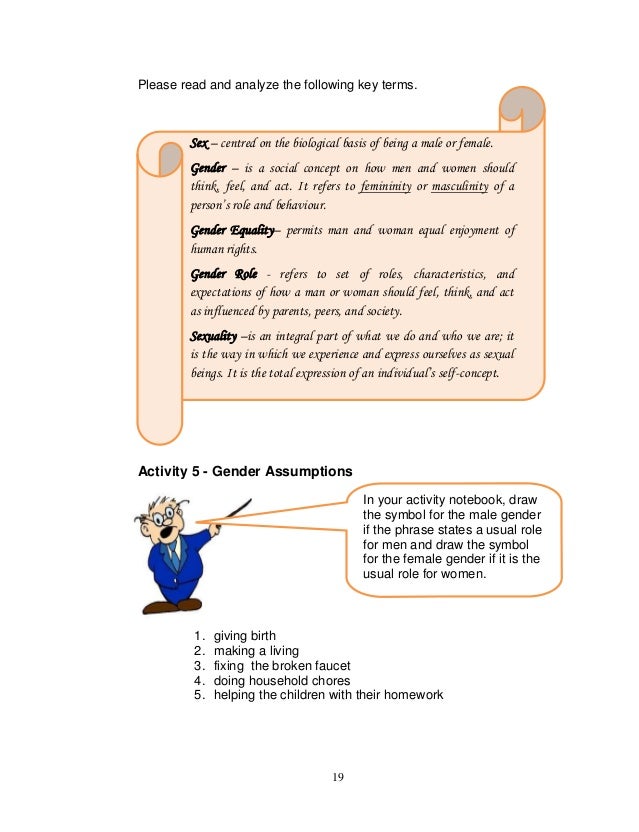 Please read and analyze the following key terms.

Sex – centred on the biological basis of being a male or female.

Gender – is a social concept on how men and women should think, feel, and act. It refers to femininity or masculinity of a person's role and behaviour.

Gender Equality– permits man and woman equal enjoyment of human rights.

Gender Role - refers to set of roles, characteristics, and expectations of how a man or woman should feel, think, and act as influenced by parents, peers, and society.

Sexuality –is an integral part of what we do and who we are; it is the way in which we experience and express ourselves as sexual beings. It is the total expression of an individual's self-concept.

Activity 5 - Gender Assumptions

In your activity notebook, draw the symbol for the male gender if the phrase states a usual role for men and draw the symbol for the female gender if it is the usual role for women.

1. giving birth
2. making a living
3. fixing the broken faucet
4. doing household chores
5. helping the children with their homework

19